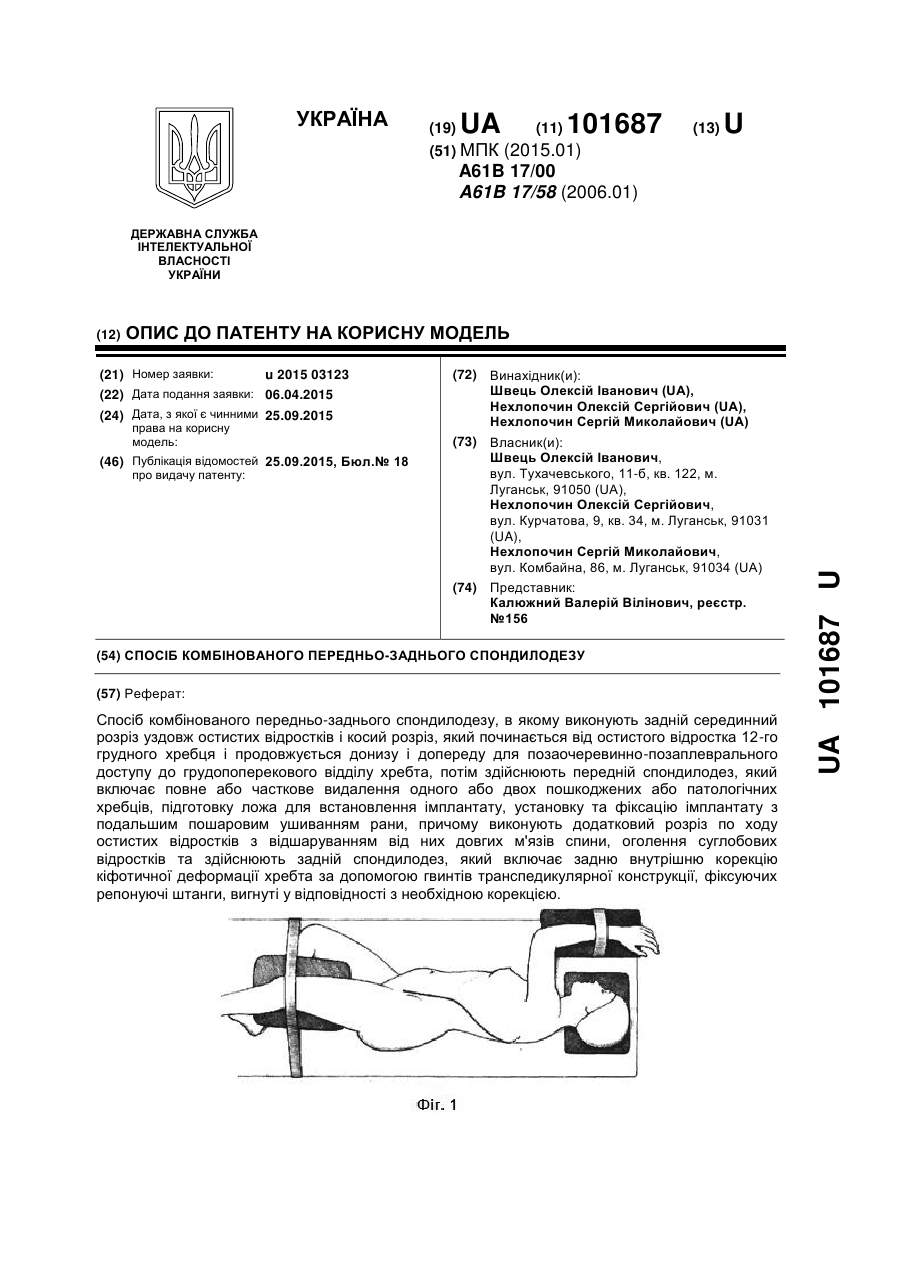 УКРАЇНА

(19) UA (11) 101687 (13) U

(51) МПК (2015.01)
A61B 17/00
A61B 17/58 (2006.01)

ДЕРЖАВНА СЛУЖБА ІНТЕЛЕКТУАЛЬНОЇ ВЛАСНОСТІ УКРАЇНИ

(12) ОПИС ДО ПАТЕНТУ НА КОРИСНУ МОДЕЛЬ

(21) Номер заявки: u 2015 03123
(22) Дата подання заявки: 06.04.2015
(24) Дата, з якої є чинними права на корисну модель: 25.09.2015
(46) Публікація відомостей про видачу патенту: 25.09.2015, Бюл.№ 18

(72) Винахідник(и):
Швець Олексій Іванович (UA),
Нехлопочин Олексій Сергійович (UA),
Нехлопочин Сергій Миколайович (UA)

(73) Власник(и):
Швець Олексій Іванович,
вул. Тухачевського, 11-б, кв. 122, м. Луганськ, 91050 (UA),
Нехлопочин Олексій Сергійович,
вул. Курчатова, 9, кв. 34, м. Луганськ, 91031 (UA),
Нехлопочин Сергій Миколайович,
вул. Комбайна, 86, м. Луганськ, 91034 (UA)

(74) Представник:
Калюжний Валерій Вілінович, реєстр. №156

(54) СПОСІБ КОМБІНОВАНОГО ПЕРЕДНЬО-ЗАДНЬОГО СПОНДИЛОДЕЗУ

(57) Реферат:

Спосіб комбінованого передньо-заднього спондилодезу, в якому виконують задній серединний розріз уздовж остистих відростків і косий розріз, який починається від остистого відростка 12-го грудного хребця і продовжується донизу і допереду для позаочеревинно-позаплеврального доступу до грудопоперекового відділу хребта, потім здійснюють передній спондилодез, який включає повне або часткове видалення одного або двох пошкоджених або патологічних хребців, підготовку ложа для встановлення імплантату, установку та фіксацію імплантату з подальшим пошаровим ушиванням рани, причому виконують додатковий розріз по ходу остистих відростків з відшаруванням від них довгих м'язів спини, оголення суглобових відростків та здійснюють задній спондилодез, який включає задню внутрішню корекцію кіфотичної деформації хребта за допомогою гвинтів транспедикулярної конструкції, фіксуючих репонуючі штанги, вигнуті у відповідності з необхідною корекцією.

Фіг. 1

UA 101687 U